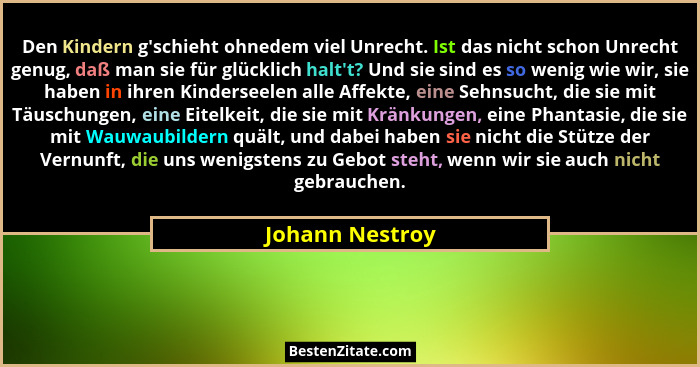 Den Kindern g'schieht ohnedem viel Unrecht. Ist das nicht schon Unrecht genug, daß man sie für glücklich halt't? Und sie sind es so wenig wie wir, sie haben in ihren Kinderseelen alle Affekte, eine Sehnsucht, die sie mit Täuschungen, eine Eitelkeit, die sie mit Kränkungen, eine Phantasie, die sie mit Wauwaubildern quält, und dabei haben sie nicht die Stütze der Vernunft, die uns wenigstens zu Gebot steht, wenn wir sie auch nicht gebrauchen.

Johann Nestroy

BestenZitate.com